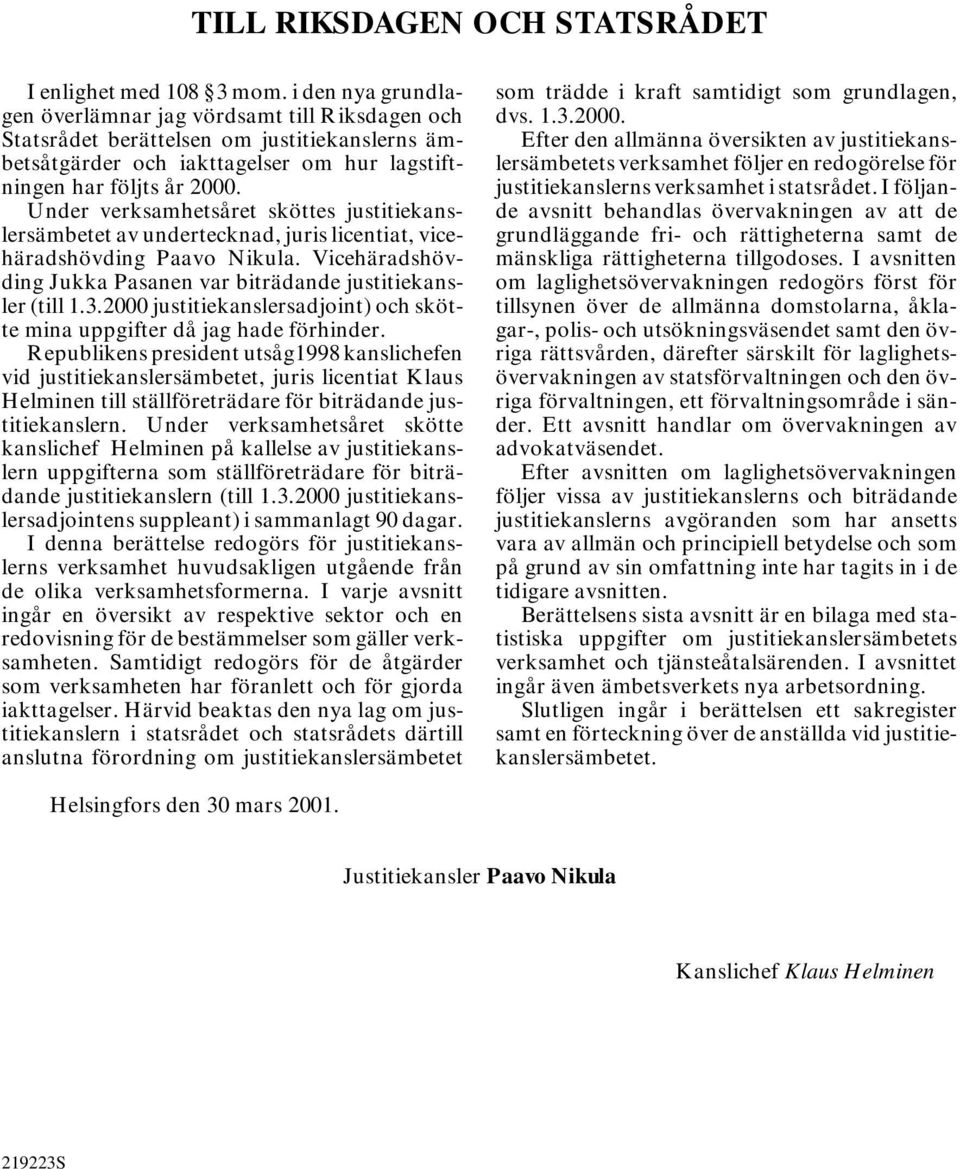 TILL RIKSDAGEN OCH STATSRÅDET

I enlighet med 108 § 3 mom. i den nya grundlagen överlämnar jag vördsamt till Riksdagen och Statsrådet berättelsen om justitiekanslerns ämbetsåtgärder och iakttagelser om hur lagstiftningen har följts år 2000.

Under verksamhetsåret sköttes justitiekanslersämbetet av undertecknad, juris licentiat, vicehäradshövding Paavo Nikula. Vicehäradshövding Jukka Pasanen var biträdande justitiekansler (till 1.3.2000 justitiekanslersadjoint) och skötte mina uppgifter då jag hade förhinder.

Republikens president utsåg1998 kanslichefen vid justitiekanslersämbetet, juris licentiat Klaus Helminen till ställföreträdare för biträdande justitiekanslern. Under verksamhetsåret skötte kanslichef Helminen på kallelse av justitiekanslern uppgifterna som ställföreträdare för biträdande justitiekanslern (till 1.3.2000 justitiekanslersadjointens suppleant) i sammanlagt 90 dagar.

I denna berättelse redogörs för justitiekanslerns verksamhet huvudsakligen utgående från de olika verksamhetsformerna. I varje avsnitt ingår en översikt av respektive sektor och en redovisning för de bestämmelser som gäller verksamheten. Samtidigt redogörs för de åtgärder som verksamheten har föranlett och för gjorda iakttagelser. Härvid beaktas den nya lag om justitiekanslern i statsrådet och statsrådets därtill anslutna förordning om justitiekanslersämbetet som trädde i kraft samtidigt som grundlagen, dvs. 1.3.2000.

Efter den allmänna översikten av justitiekanslersämbetets verksamhet följer en redogörelse för justitiekanslerns verksamhet i statsrådet. I följande avsnitt behandlas övervakningen av att de grundläggande fri- och rättigheterna samt de mänskliga rättigheterna tillgodoses. I avsnitten om laglighetsövervakningen redogörs först för tillsynen över de allmänna domstolarna, åklagar-, polis- och utsökningsväsendet samt den övriga rättsvården, därefter särskilt för laglighetsövervakningen av statsförvaltningen och den övriga förvaltningen, ett förvaltningsområde i sänder. Ett avsnitt handlar om övervakningen av advokatväsendet.

Efter avsnitten om laglighetsövervakningen följer vissa av justitiekanslerns och biträdande justitiekanslerns avgöranden som har ansetts vara av allmän och principiell betydelse och som på grund av sin omfattning inte har tagits in i de tidigare avsnitten.

Berättelsens sista avsnitt är en bilaga med statistiska uppgifter om justitiekanslersämbetets verksamhet och tjänsteåtalsärenden. I avsnittet ingår även ämbetsverkets nya arbetsordning.

Slutligen ingår i berättelsen ett sakregister samt en förteckning över de anställda vid justitiekanslersämbetet.

Helsingfors den 30 mars 2001.

Justitiekansler Paavo Nikula

Kanslichef Klaus Helminen

219223S